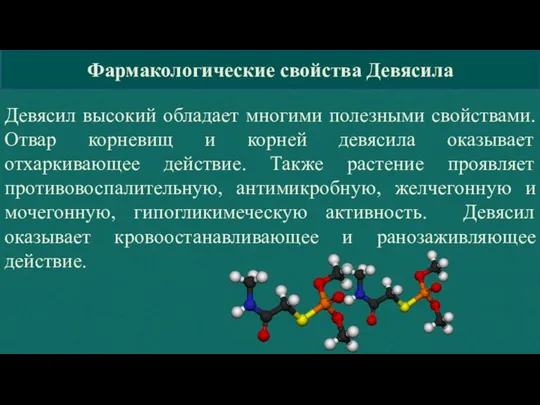 Фармакологические свойства Девясила

Девясил высокий обладает многими полезными свойствами. Отвар корневищ и корней девясила оказывает отхаркивающее действие. Также растение проявляет противовоспалительную, антимикробную, желчегонную и мочегонную, гипогликимеческую активность. Девясил оказывает кровоостанавливающее и ранозаживляющее действие.